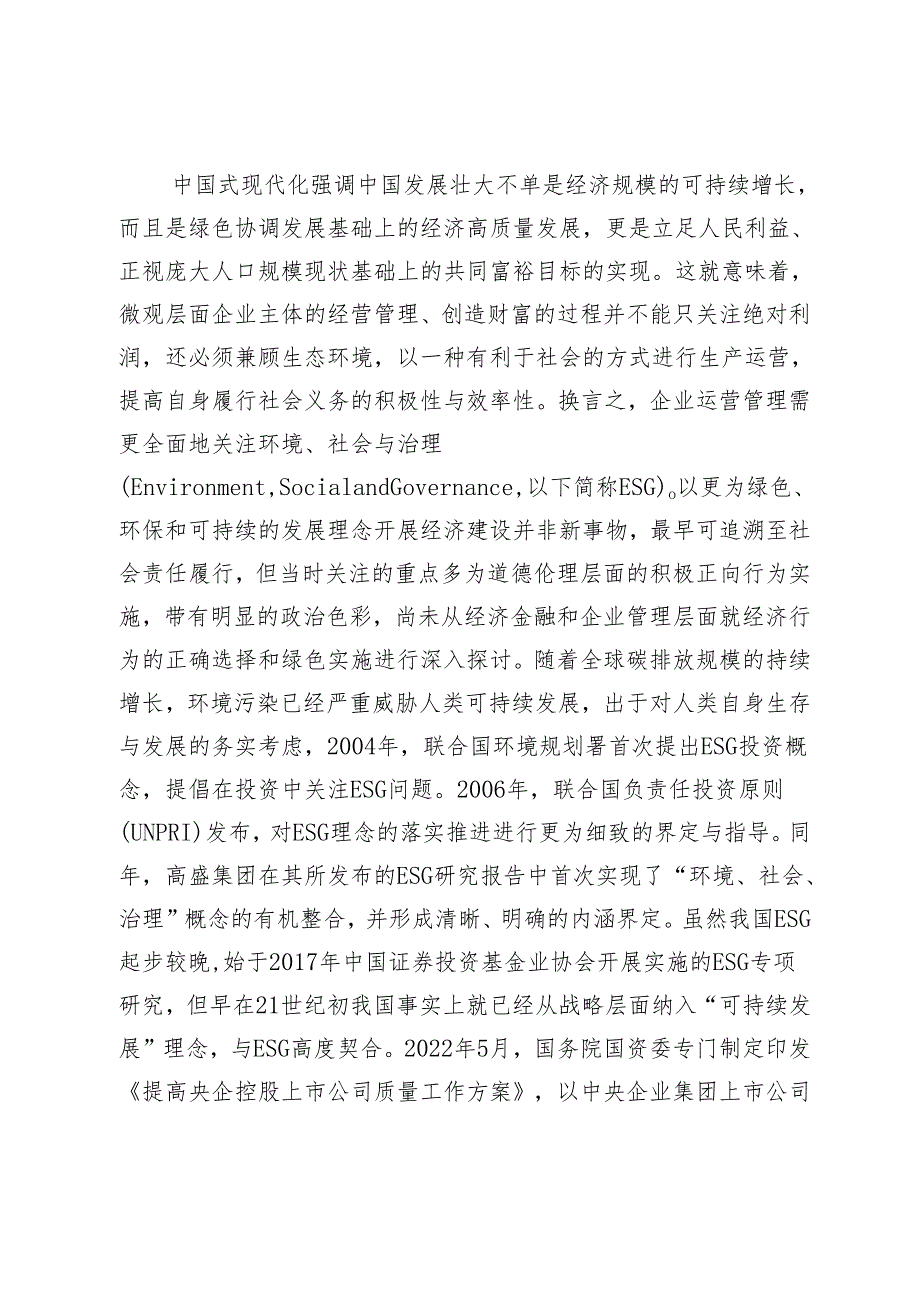 中国式现代化强调中国发展壮大不单是经济规模的可持续增长，而且是绿色协调发展基础上的经济高质量发展，更是立足人民利益、正视庞大人口规模现状基础上的共同富裕目标的实现。这就意味着，微观层面企业主体的经营管理、创造财富的过程并不能只关注绝对利润，还必须兼顾生态环境，以一种有利于社会的方式进行生产运营，提高自身履行社会义务的积极性与效率性。换言之，企业运营管理需更全面地关注环境、社会与治理(Environment,SocialandGovernance,以下简称ESG)。以更为绿色、环保和可持续的发展理念开展经济建设并非新事物，最早可追溯至社会责任履行，但当时关注的重点多为道德伦理层面的积极正向行为实施，带有明显的政治色彩，尚未从经济金融和企业管理层面就经济行为的正确选择和绿色实施进行深入探讨。随着全球碳排放规模的持续增长，环境污染已经严重威胁人类可持续发展，出于对人类自身生存与发展的务实考虑，2004年，联合国环境规划署首次提出ESG投资概念，提倡在投资中关注ESG问题。2006年，联合国负责任投资原则(UNPRI)发布，对ESG理念的落实推进进行更为细致的界定与指导。同年，高盛集团在其所发布的ESG研究报告中首次实现了“环境、社会、治理”概念的有机整合，并形成清晰、明确的内涵界定。虽然我国ESG起步较晚,始于2017年中国证券投资基金业协会开展实施的ESG专项研究，但早在21世纪初我国事实上就已经从战略层面纳入“可持续发展”理念，与ESG高度契合。2022年5月，国务院国资委专门制定印发《提高央企控股上市公司质量工作方案》，以中央企业集团上市公司